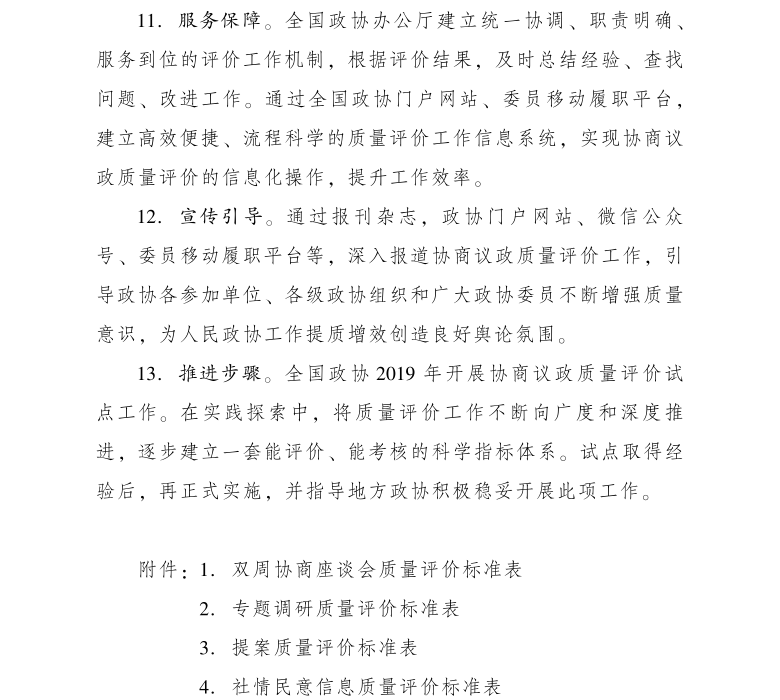 11. 服务保障。全国政协办公厅建立统一协调、职责明确、服务到位的评价工作机制，根据评价结果，及时总结经验、查找问题、改进工作。通过全国政协门户网站、委员移动履职平台，建立高效便捷、流程科学的质量评价工作信息系统，实现协商议政质量评价的信息化操作，提升工作效率。

12. 宣传引导。通过报刊杂志，政协门户网站、微信公众号、委员移动履职平台等，深入报道协商议政质量评价工作，引导政协各参加单位、各级政协组织和广大政协委员不断增强质量意识，为人民政协工作提质增效创造良好舆论氛围。

13. 推进步骤。全国政协 2019 年开展协商议政质量评价试点工作。在实践探索中，将质量评价工作不断向广度和深度推进，逐步建立一套能评价、能考核的科学指标体系。试点取得经验后，再正式实施，并指导地方政协积极稳妥开展此项工作。

附件：1. 双周协商座谈会质量评价标准表
2. 专题调研质量评价标准表
3. 提案质量评价标准表
4. 社情民意信息质量评价标准表